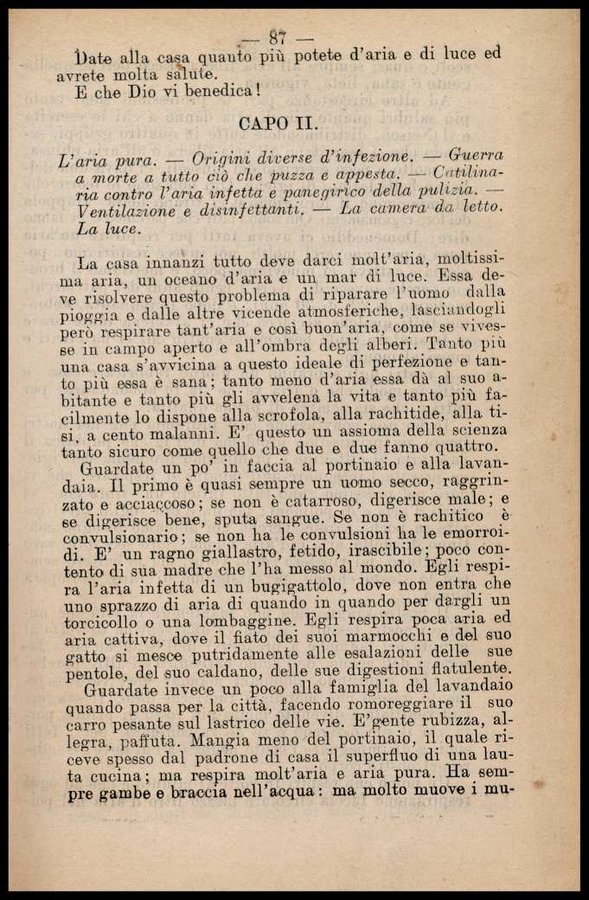 — 87 —

Date alla casa quanto più potete d'aria e di luce ed avrete molta salute.

E che Dio vi benedica!

CAPO II.

L'aria pura. — Origini diverse d'infezione. — Guerra a morte a tutto ciò che puzza e appesta. — Catilinaria contro l'aria infetta e panegirico della pulizia. — Ventilazione e disinfettanti. — La camera da letto. La luce.

La casa innanzi tutto deve darci molt'aria, moltissima aria, un oceano d'aria e un mar di luce. Essa deve risolvere questo problema di riparare l'uomo dalla pioggia e dalle altre vicende atmosferiche, lasciandogli però respirare tant'aria e così buon'aria, come se vivesse in campo aperto e all'ombra degli alberi. Tanto più una casa s'avvicina a questo ideale di perfezione e tanto più essa è sana; tanto meno d'aria essa dà al suo abitante e tanto più gli avvelena la vita e tanto più facilmente lo dispone alla scrofola, alla rachitide, alla tisi, a cento malanni. E' questo un assioma della scienza tanto sicuro come quello che due e due fanno quattro.

Guardate un po' in faccia al portinaio e alla lavandaia. Il primo è quasi sempre un uomo secco, raggrinzato e acciaccoso; se non è catarroso, digerisce male; e se digerisce bene, sputa sangue. Se non è rachitico è convulsionario; se non ha le convulsioni ha le emorroidi. E' un ragno giallastro, fetido, irascibile; poco contento di sua madre che l'ha messo al mondo. Egli respira l'aria infetta di un bugigattolo, dove non entra che uno sprazzo di aria di quando in quando per dargli un torcicollo o una lombaggine. Egli respira poca aria ed aria cattiva, dove il fiato dei suoi marmocchi e del suo gatto si mesce putridamente alle esalazioni delle sue pentole, del suo caldano, delle sue digestioni flatulente.

Guardate invece un poco alla famiglia del lavandaio quando passa per la città, facendo romoreggiare il suo carro pesante sul lastrico delle vie. E'gente rubizza, allegra, paffuta. Mangia meno del portinaio, il quale riceve spesso dal padrone di casa il superfluo di una lauta cucina; ma respira molt'aria e aria pura. Ha sempre gambe e braccia nell'acqua: ma molto muove i mu-